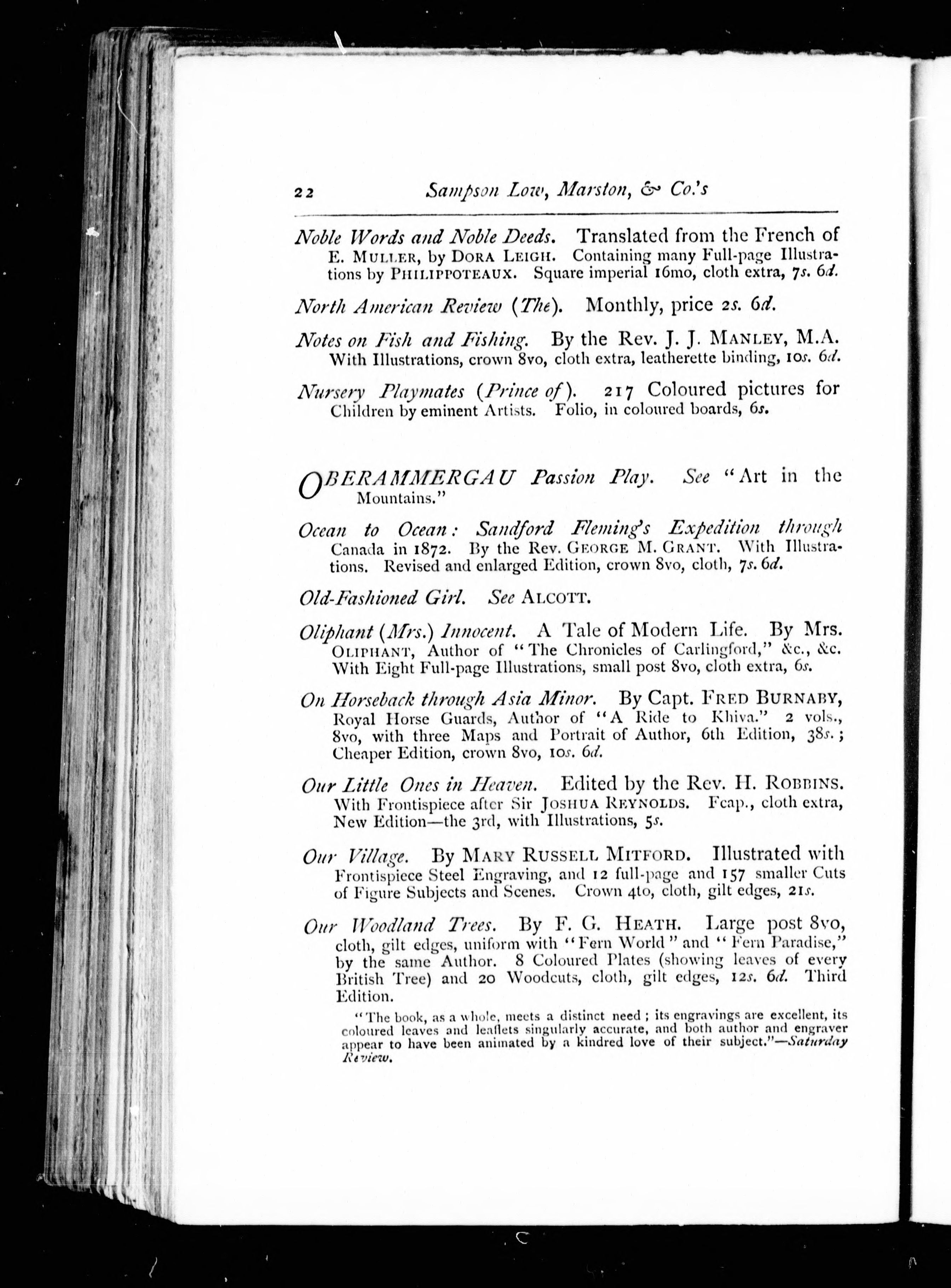 22 Sampson Low, Marston, & Co.'s

Noble Words and Noble Deeds. Translated from the French of E. MULLER, by DORA LEIGH. Containing many Full-page Illustrations by PHILIPPOTEAUX. Square imperial 16mo, cloth extra, 7s. 6d.

North American Review (The). Monthly, price 2s. 6d.

Notes on Fish and Fishing. By the Rev. J. J. MANLEY, M.A. With Illustrations, crown 8vo, cloth extra, leatherette binding, 10s. 6d.

Nursery Playmates (Prince of). 217 Coloured pictures for Children by eminent Artists. Folio, in coloured boards, 6s.

OBERAMMERGAU Passion Play. See "Art in the Mountains."

Ocean to Ocean: Sandford Fleming's Expedition through Canada in 1872. By the Rev. GEORGE M. GRANT. With Illustrations. Revised and enlarged Edition, crown 8vo, cloth, 7s. 6d.

Old-Fashioned Girl. See ALCOTT.

Oliphant (Mrs.) Innocent. A Tale of Modern Life. By Mrs. OLIPHANT, Author of "The Chronicles of Carlingford," &c., &c. With Eight Full-page Illustrations, small post 8vo, cloth extra, 6s.

On Horseback through Asia Minor. By Capt. FRED BURNABY, Royal Horse Guards, Author of "A Ride to Khiva." 2 vols., 8vo, with three Maps and Portrait of Author, 6th Edition, 38s.; Cheaper Edition, crown 8vo, 10s. 6d.

Our Little Ones in Heaven. Edited by the Rev. H. ROBBINS. With Frontispiece after Sir JOSHUA REYNOLDS. Fcap., cloth extra, New Edition—the 3rd, with Illustrations, 5s.

Our Village. By MARY RUSSELL MITFORD. Illustrated with Frontispiece Steel Engraving, and 12 full-page and 157 smaller Cuts of Figure Subjects and Scenes. Crown 4to, cloth, gilt edges, 21s.

Our Woodland Trees. By F. G. HEATH. Large post 8vo, cloth, gilt edges, uniform with "Fern World" and "Fern Paradise," by the same Author. 8 Coloured Plates (showing leaves of every British Tree) and 20 Woodcuts, cloth, gilt edges, 12s. 6d. Third Edition.

"The book, as a whole, meets a distinct need; its engravings are excellent, its coloured leaves and leaflets singularly accurate, and both author and engraver appear to have been animated by a kindred love of their subject."—Saturday Review.